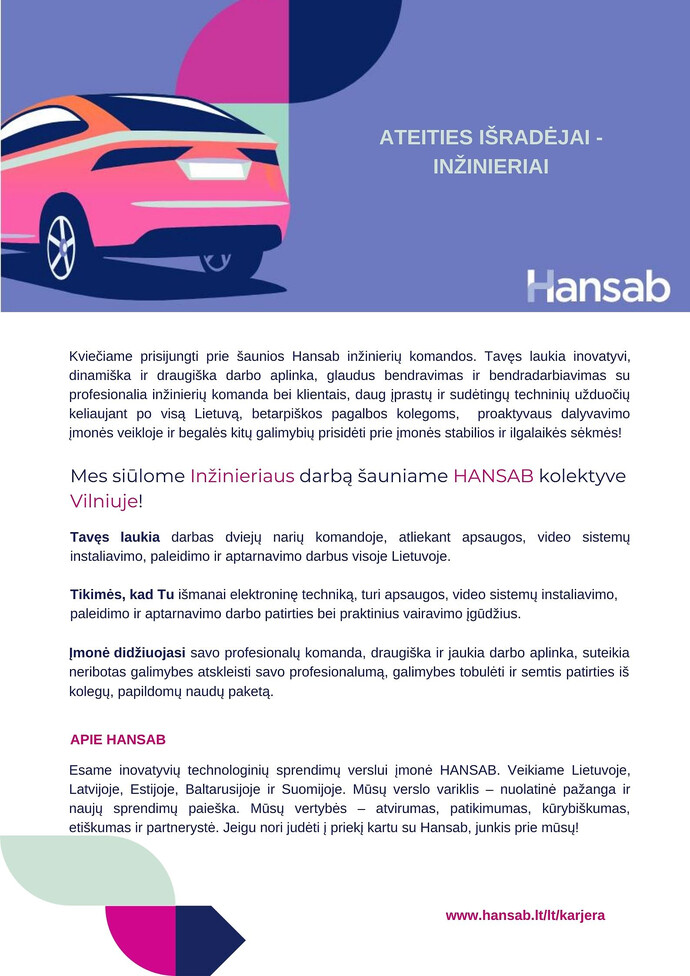 ATEITIES IŠRADĖJAI - INŽINIERIAI

Hansab

Kviečiame prisijungti prie šaunios Hansab inžinierių komandos. Tavęs laukia inovatyvi, dinamiška ir draugiška darbo aplinka, glaudus bendravimas ir bendradarbiavimas su profesionalia inžinierių komanda bei klientais, daug įprastų ir sudėtingų techninių užduočių keliaujant po visą Lietuvą, betarpiškos pagalbos kolegoms, proaktyvaus dalyvavimo įmonės veikloje ir begalės kitų galimybių prisidėti prie įmonės stabilios ir ilgalaikės sėkmės!

Mes siūlome Inžinieriaus darbą šauniame HANSAB kolektyve Vilniuje!

Tavęs laukia darbas dviejų narių komandoje, atliekant apsaugos, video sistemų instaliavimo, paleidimo ir aptarnavimo darbus visoje Lietuvoje.

Tikimės, kad Tu išmanai elektroninę techniką, turi apsaugos, video sistemų instaliavimo, paleidimo ir aptarnavimo darbo patirties bei praktinius vairavimo įgūdžius.

Įmonė didžiuojasi savo profesionalų komanda, draugiška ir jaukia darbo aplinka, suteikia neribotas galimybes atskleisti savo profesionalumą, galimybes tobulėti ir semtis patirties iš kolegų, papildomų naudų paketą.

APIE HANSAB

Esame inovatyvių technologinių sprendimų verslui įmonė HANSAB. Veikiame Lietuvoje, Latvijoje, Estijoje, Baltarusijoje ir Suomijoje. Mūsų verslo variklis – nuolatinė pažanga ir naujų sprendimų paieška. Mūsų vertybės – atvirumas, patikimumas, kūrybiškumas, etiškumas ir partnerystė. Jeigu nori judėti į priekį kartu su Hansab, junkis prie mūsų!

www.hansab.lt/lt/karjera